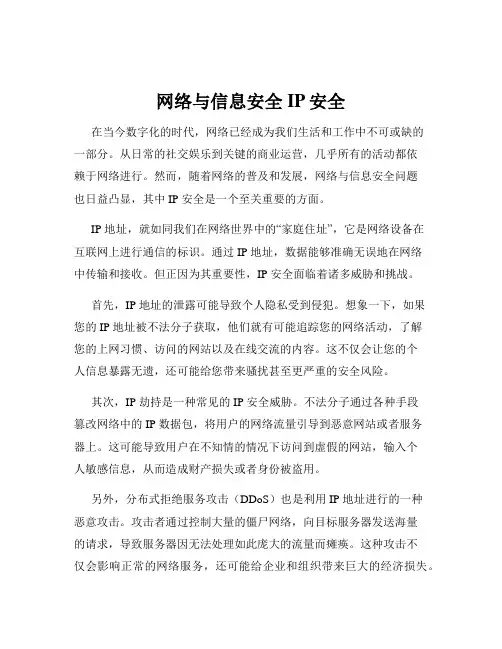 网络与信息安全 IP 安全

在当今数字化的时代，网络已经成为我们生活和工作中不可或缺的一部分。从日常的社交娱乐到关键的商业运营，几乎所有的活动都依赖于网络进行。然而，随着网络的普及和发展，网络与信息安全问题也日益凸显，其中 IP 安全是一个至关重要的方面。

IP 地址，就如同我们在网络世界中的“家庭住址”，它是网络设备在互联网上进行通信的标识。通过 IP 地址，数据能够准确无误地在网络中传输和接收。但正因为其重要性，IP 安全面临着诸多威胁和挑战。

首先，IP 地址的泄露可能导致个人隐私受到侵犯。想象一下，如果您的 IP 地址被不法分子获取，他们就有可能追踪您的网络活动，了解您的上网习惯、访问的网站以及在线交流的内容。这不仅会让您的个人信息暴露无遗，还可能给您带来骚扰甚至更严重的安全风险。

其次，IP 劫持是一种常见的 IP 安全威胁。不法分子通过各种手段篡改网络中的 IP 数据包，将用户的网络流量引导到恶意网站或者服务器上。这可能导致用户在不知情的情况下访问到虚假的网站，输入个人敏感信息，从而造成财产损失或者身份被盗用。

另外，分布式拒绝服务攻击（DDoS）也是利用 IP 地址进行的一种恶意攻击。攻击者通过控制大量的僵尸网络，向目标服务器发送海量的请求，导致服务器因无法处理如此庞大的流量而瘫痪。这种攻击不仅会影响正常的网络服务，还可能给企业和组织带来巨大的经济损失。